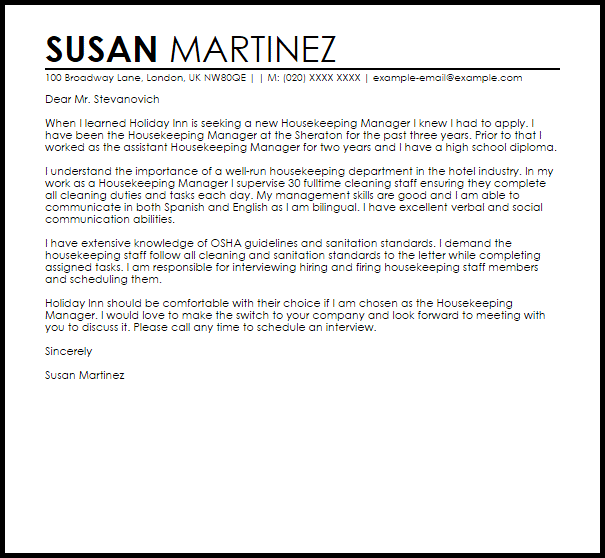 SUSAN MARTINEZ

100 Broadway Lane, London, UK NW80QE | | M: (020) XXXX XXXX | example-email@example.com

Dear Mr. Stevanovich

When I learned Holiday Inn is seeking a new Housekeeping Manager I knew I had to apply. I have been the Housekeeping Manager at the Sheraton for the past three years. Prior to that I worked as the assistant Housekeeping Manager for two years and I have a high school diploma.

I understand the importance of a well-run housekeeping department in the hotel industry. In my work as a Housekeeping Manager I supervise 30 fulltime cleaning staff ensuring they complete all cleaning duties and tasks each day. My management skills are good and I am able to communicate in both Spanish and English as I am bilingual. I have excellent verbal and social communication abilities.

I have extensive knowledge of OSHA guidelines and sanitation standards. I demand the housekeeping staff follow all cleaning and sanitation standards to the letter while completing assigned tasks. I am responsible for interviewing hiring and firing housekeeping staff members and scheduling them.

Holiday Inn should be comfortable with their choice if I am chosen as the Housekeeping Manager. I would love to make the switch to your company and look forward to meeting with you to discuss it. Please call any time to schedule an interview.

Sincerely

Susan Martinez